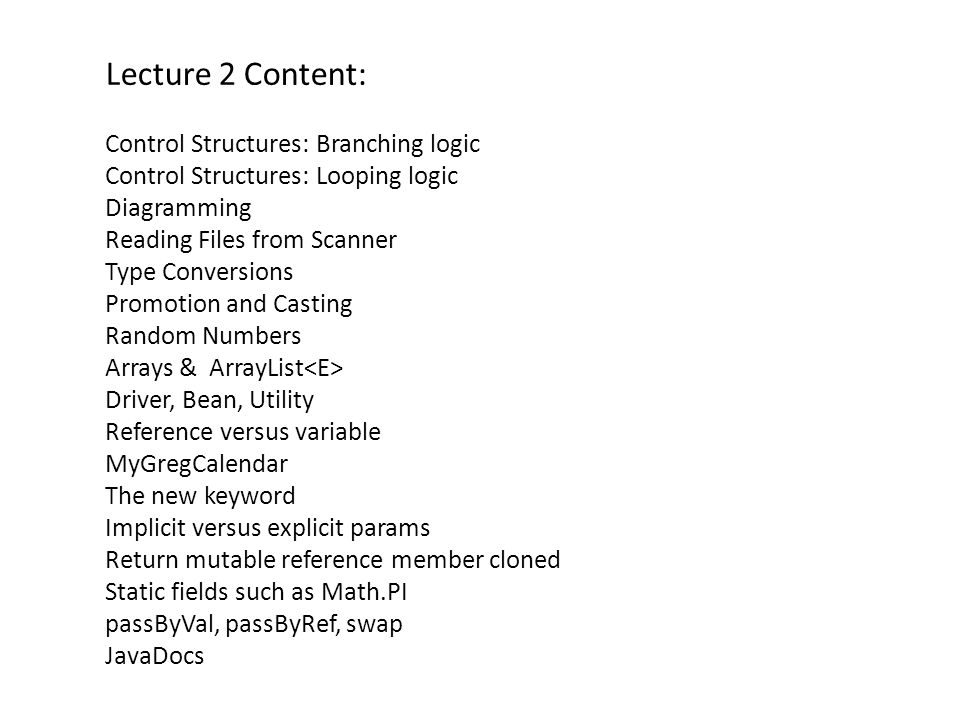 Lecture 2 Content:

Control Structures: Branching logic
Control Structures: Looping logic
Diagramming
Reading Files from Scanner
Type Conversions
Promotion and Casting
Random Numbers
Arrays & ArrayList<E>
Driver, Bean, Utility
Reference versus variable
MyGregCalendar
The new keyword
Implicit versus explicit params
Return mutable reference member cloned
Static fields such as Math.PI
passByVal, passByRef, swap
JavaDocs